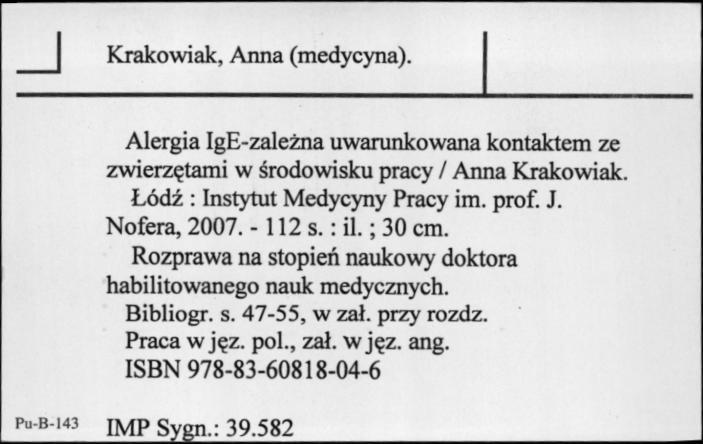 Krakowiak, Anna (medycyna).

Alergia IgE-zależna uwarunkowana kontaktem ze zwierzętami w środowisku pracy / Anna Krakowiak.
Łódź : Instytut Medycyny Pracy im. prof. J. Nofera, 2007. - 112 s. : il. ; 30 cm.
Rozprawa na stopień naukowy doktora habilitowanego nauk medycznych.
Bibliogr. s. 47-55, w zał. przy rozdz.
Praca w jęz. pol., zał. w jęz. ang.
ISBN 978-83-60818-04-6

Pu-B-143 IMP Sygn.: 39.582